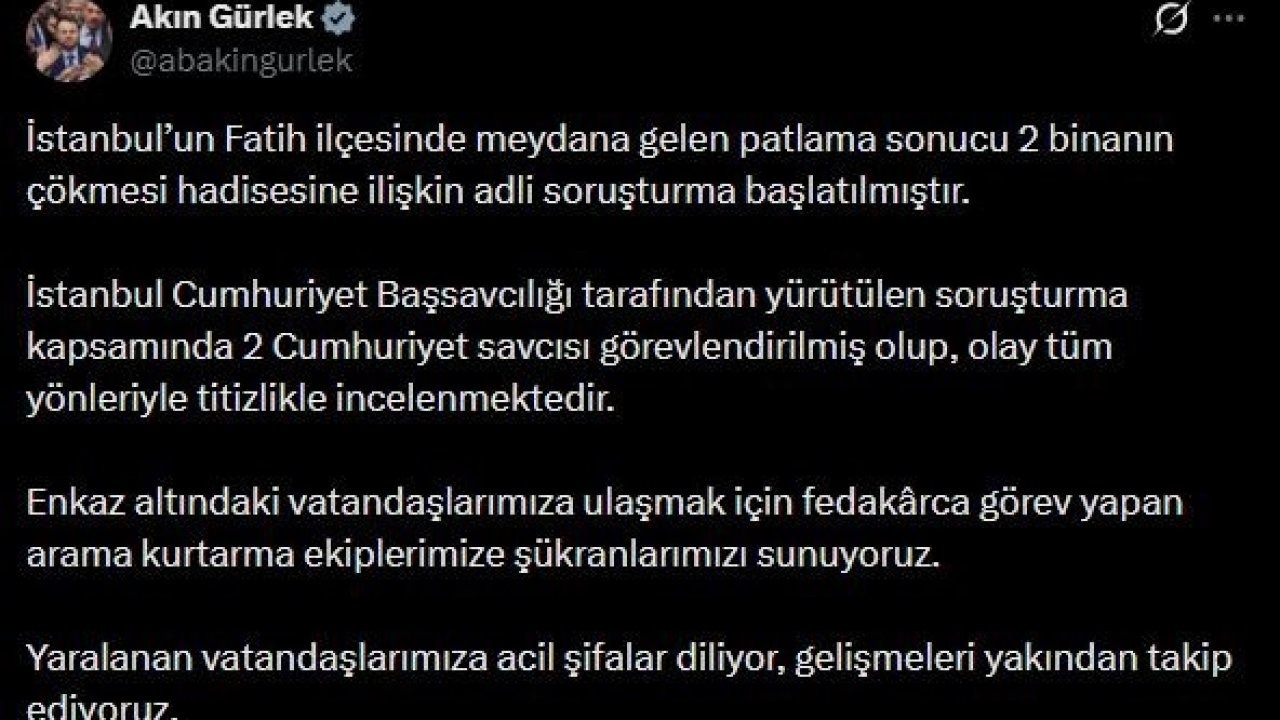 Akın Gürlek
@abakingurlek

İstanbul'un Fatih ilçesinde meydana gelen patlama sonucu 2 binanın çökmesi hadisesine ilişkin adli soruşturma başlatılmıştır.

İstanbul Cumhuriyet Başsavcılığı tarafından yürütülen soruşturma kapsamında 2 Cumhuriyet savcısı görevlendirilmiş olup, olay tüm yönleriyle titizlikle incelenmektedir.

Enkaz altındaki vatandaşlarımıza ulaşmak için fedakârca görev yapan arama kurtarma ekiplerimize şükranlarımızı sunuyoruz.

Yaralanan vatandaşlarımıza acil şifalar diliyor, gelişmeleri yakından takip ediyoruz.